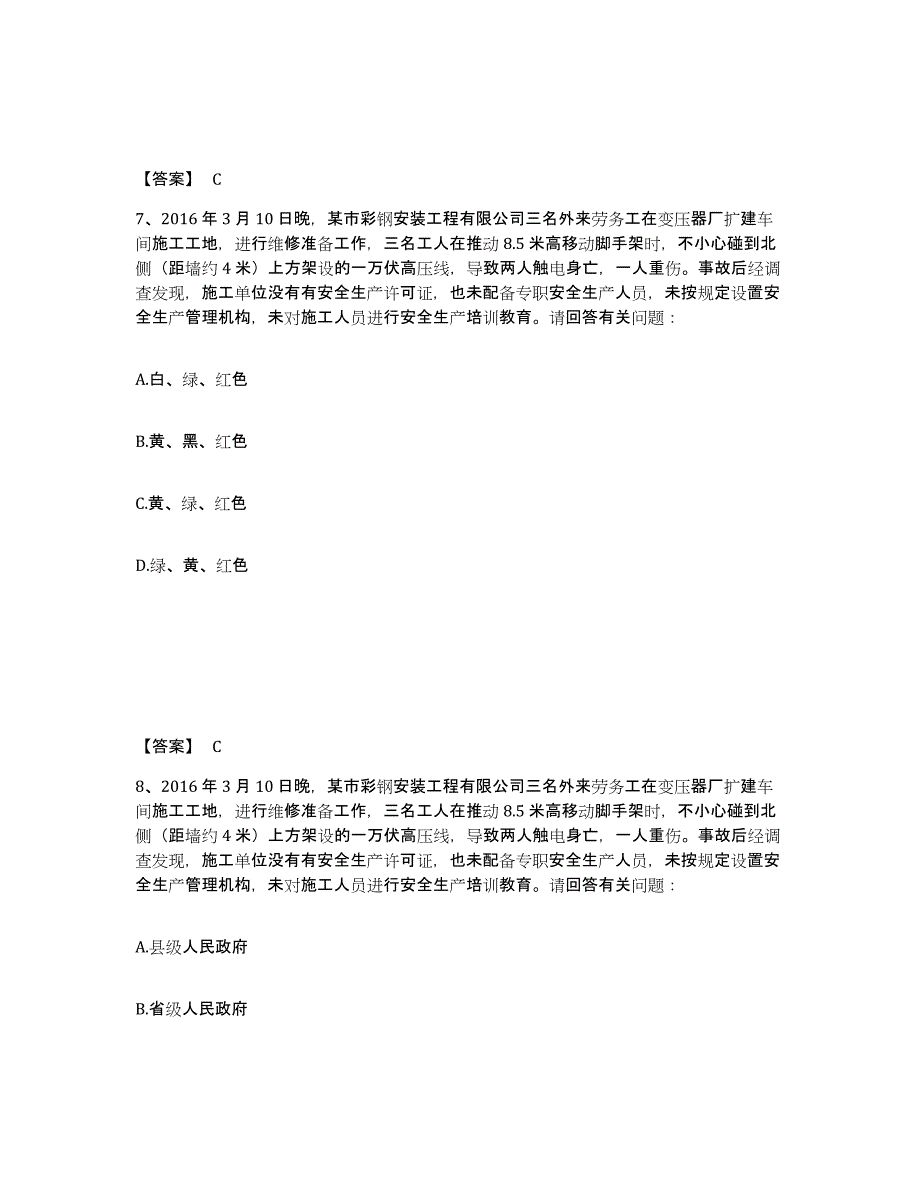 【答案】 C

7、2016 年 3 月 10 日晚，某市彩钢安装工程有限公司三名外来劳务工在变压器厂扩建车间施工工地，进行维修准备工作，三名工人在推动 8.5 米高移动脚手架时，不小心碰到北侧（距墙约 4 米）上方架设的一万伏高压线，导致两人触电身亡，一人重伤。事故后经调查发现，施工单位没有有安全生产许可证，也未配备专职安全生产人员，未按规定设置安全生产管理机构，未对施工人员进行安全生产培训教育。请回答有关问题：

A.白、绿、红色

B.黄、黑、红色

C.黄、绿、红色

D.绿、黄、红色

【答案】 C

8、2016 年 3 月 10 日晚，某市彩钢安装工程有限公司三名外来劳务工在变压器厂扩建车间施工工地，进行维修准备工作，三名工人在推动 8.5 米高移动脚手架时，不小心碰到北侧（距墙约 4 米）上方架设的一万伏高压线，导致两人触电身亡，一人重伤。事故后经调查发现，施工单位没有有安全生产许可证，也未配备专职安全生产人员，未按规定设置安全生产管理机构，未对施工人员进行安全生产培训教育。请回答有关问题：

A.县级人民政府

B.省级人民政府